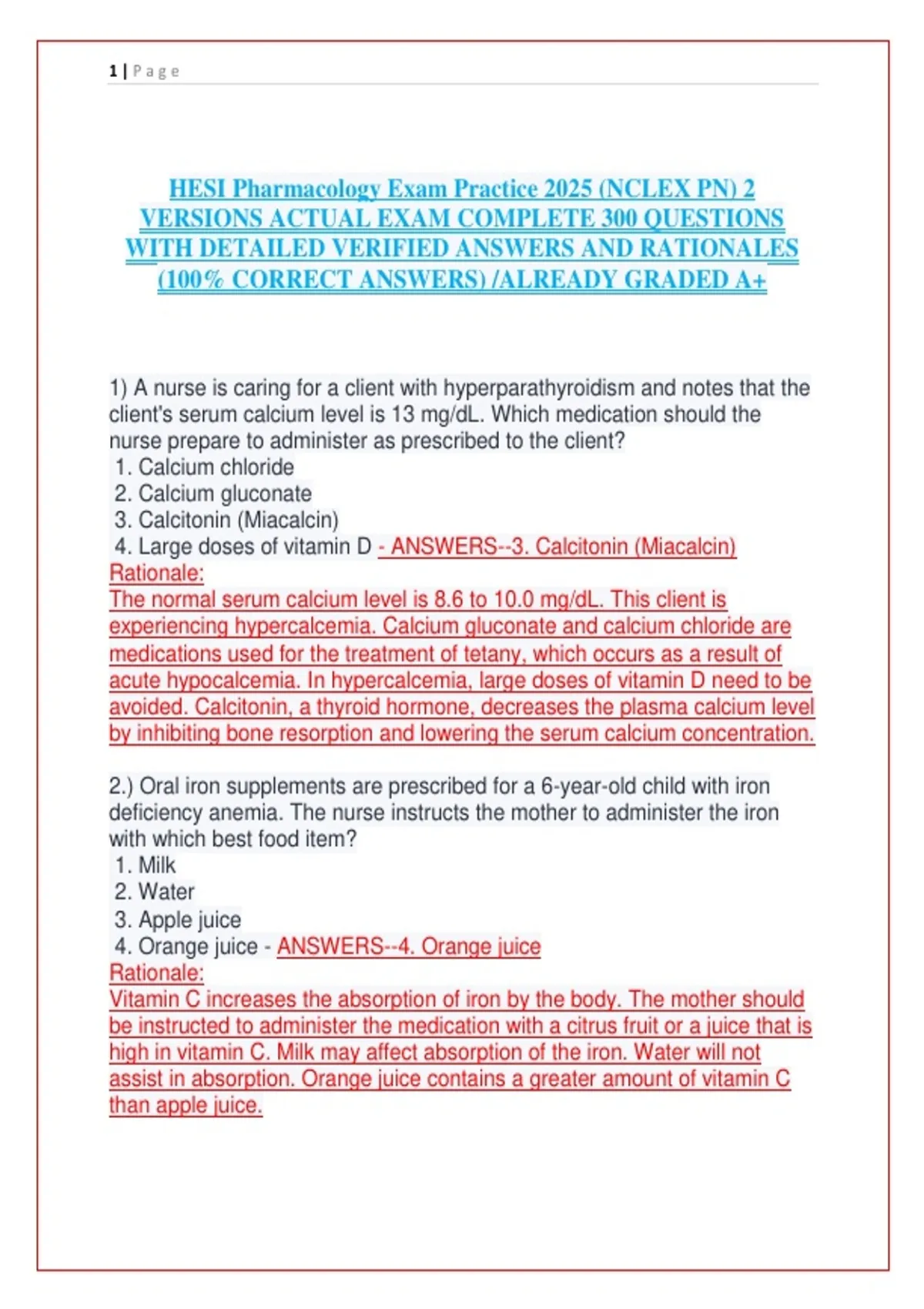 1 | Page

HESI Pharmacology Exam Practice 2025 (NCLEX PN) 2 VERSIONS ACTUAL EXAM COMPLETE 300 QUESTIONS WITH DETAILED VERIFIED ANSWERS AND RATIONALES (100% CORRECT ANSWERS) /ALREADY GRADED A+

1) A nurse is caring for a client with hyperparathyroidism and notes that the client's serum calcium level is 13 mg/dL. Which medication should the nurse prepare to administer as prescribed to the client?
1. Calcium chloride
2. Calcium gluconate
3. Calcitonin (Miacalcin)
4. Large doses of vitamin D - ANSWERS--3. Calcitonin (Miacalcin)
Rationale:
The normal serum calcium level is 8.6 to 10.0 mg/dL. This client is experiencing hypercalcemia. Calcium gluconate and calcium chloride are medications used for the treatment of tetany, which occurs as a result of acute hypocalcemia. In hypercalcemia, large doses of vitamin D need to be avoided. Calcitonin, a thyroid hormone, decreases the plasma calcium level by inhibiting bone resorption and lowering the serum calcium concentration.

2.) Oral iron supplements are prescribed for a 6-year-old child with iron deficiency anemia. The nurse instructs the mother to administer the iron with which best food item?
1. Milk
2. Water
3. Apple juice
4. Orange juice - ANSWERS--4. Orange juice
Rationale:
Vitamin C increases the absorption of iron by the body. The mother should be instructed to administer the medication with a citrus fruit or a juice that is high in vitamin C. Milk may affect absorption of the iron. Water will not assist in absorption. Orange juice contains a greater amount of vitamin C than apple juice.